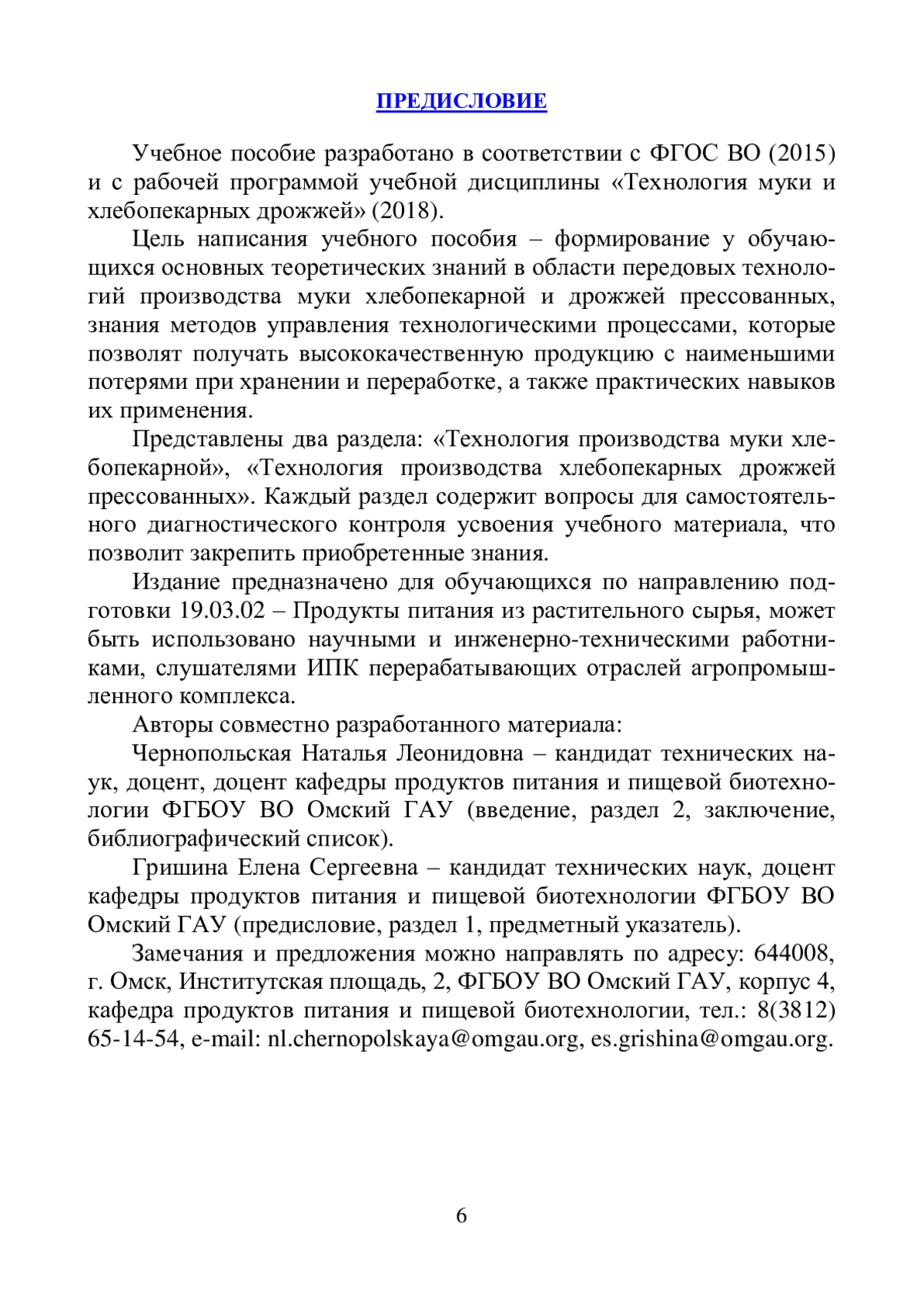 ПРЕДИСЛОВИЕ

Учебное пособие разработано в соответствии с ФГОС ВО (2015) и с рабочей программой учебной дисциплины «Технология муки и хлебопекарных дрожжей» (2018).

Цель написания учебного пособия – формирование у обучающихся основных теоретических знаний в области передовых технологий производства муки хлебопекарной и дрожжей прессованных, знания методов управления технологическими процессами, которые позволят получать высококачественную продукцию с наименьшими потерями при хранении и переработке, а также практических навыков их применения.

Представлены два раздела: «Технология производства муки хлебопекарной», «Технология производства хлебопекарных дрожжей прессованных». Каждый раздел содержит вопросы для самостоятельного диагностического контроля усвоения учебного материала, что позволит закрепить приобретенные знания.

Издание предназначено для обучающихся по направлению подготовки 19.03.02 – Продукты питания из растительного сырья, может быть использовано научными и инженерно-техническими работниками, слушателями ИПК перерабатывающих отраслей агропромышленного комплекса.

Авторы совместно разработанного материала:

Чернопольская Наталья Леонидовна – кандидат технических наук, доцент, доцент кафедры продуктов питания и пищевой биотехнологии ФГБОУ ВО Омский ГАУ (введение, раздел 2, заключение, библиографический список).

Гришина Елена Сергеевна – кандидат технических наук, доцент кафедры продуктов питания и пищевой биотехнологии ФГБОУ ВО Омский ГАУ (предисловие, раздел 1, предметный указатель).

Замечания и предложения можно направлять по адресу: 644008, г. Омск, Институтская площадь, 2, ФГБОУ ВО Омский ГАУ, корпус 4, кафедра продуктов питания и пищевой биотехнологии, тел.: 8(3812) 65-14-54, e-mail: nl.chernopolskaya@omgau.org, es.grishina@omgau.org.

6